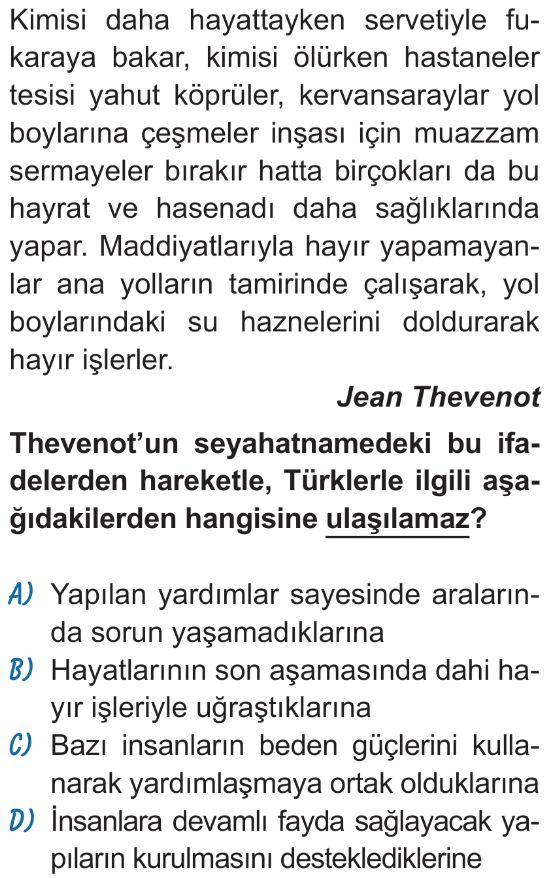 Kimisi daha hayattayken servetiyle fukaraya bakar, kimisi ölürken hastaneler tesisi yahut köprüler, kervansaraylar yol boylarına çeşmeler inşası için muazzam sermayeler bırakır hatta birçokları da bu hayrat ve hasenadı daha sağlıklarında yapar. Maddiyatlarıyla hayır yapamayanlar ana yolların tamirinde çalışarak, yol boylarındaki su haznelerini doldurarak hayır işlerler.

Jean Thevenot

Thevenot'un seyahatnamedeki bu ifadelerden hareketle, Türklerle ilgili aşağıdakilerden hangisine ulaşılamaz?

A) Yapılan yardımlar sayesinde aralarında sorun yaşamadıklarına

B) Hayatlarının son aşamasında dahi hayır işleriyle uğraştıklarına

C) Bazı insanların beden güçlerini kullanarak yardımlaşmaya ortak olduklarına

D) İnsanlara devamlı fayda sağlayacak yapıların kurulmasını desteklediklerine